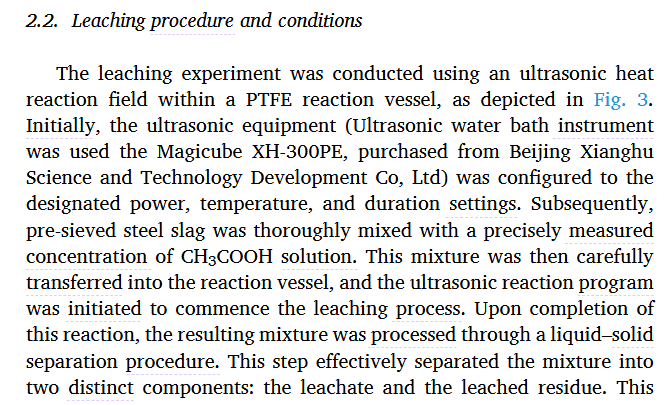 2.2. Leaching procedure and conditions

The leaching experiment was conducted using an ultrasonic heat reaction field within a PTFE reaction vessel, as depicted in Fig. 3. Initially, the ultrasonic equipment (Ultrasonic water bath instrument was used the Magicube XH-300PE, purchased from Beijing Xianghu Science and Technology Development Co, Ltd) was configured to the designated power, temperature, and duration settings. Subsequently, pre-sieved steel slag was thoroughly mixed with a precisely measured concentration of $CH_3COOH$ solution. This mixture was then carefully transferred into the reaction vessel, and the ultrasonic reaction program was initiated to commence the leaching process. Upon completion of this reaction, the resulting mixture was processed through a liquid–solid separation procedure. This step effectively separated the mixture into two distinct components: the leachate and the leached residue. This